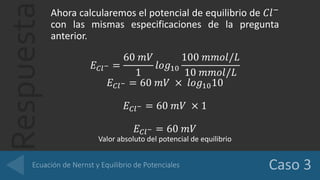 Respuesta

Ahora calcularemos el potencial de equilibrio de $Cl^-$ con las mismas especificaciones de la pregunta anterior.

$E_{Cl^-} = \frac{60\ mV}{1} log_{10} \frac{100\ mmol/L}{10\ mmol/L}$

$E_{Cl^-} = 60\ mV \times log_{10}10$

$E_{Cl^-} = 60\ mV \times 1$

$E_{Cl^-} = 60\ mV$

Valor absoluto del potencial de equilibrio

Ecuación de Nernst y Equilibrio de Potenciales

Caso 3